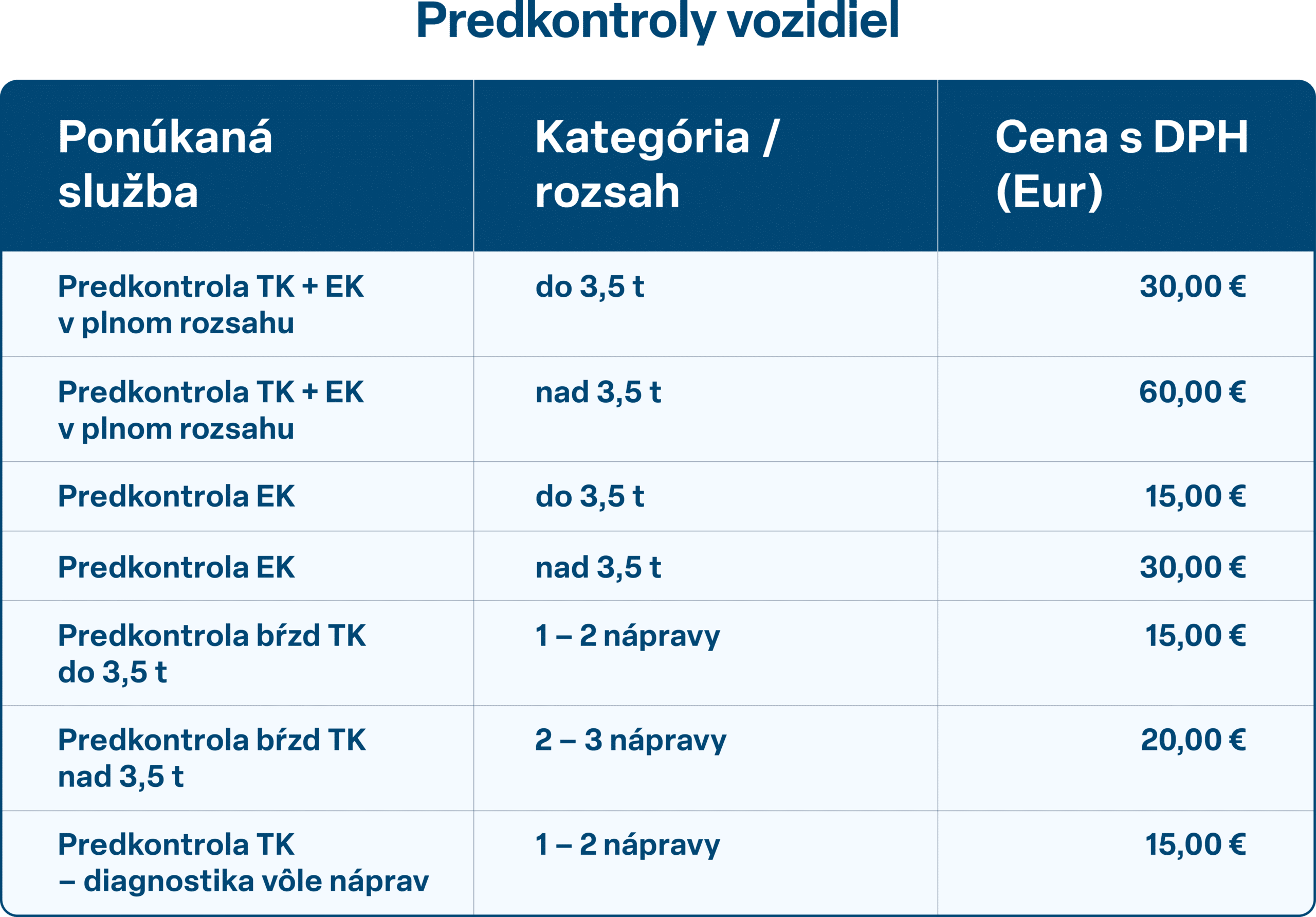 Predkontroly vozidiel

| Ponúkaná služba | Kategória / rozsah | Cena s DPH (Eur) |
|---|---|---|
| Predkontrola TK + EK v plnom rozsahu | do 3,5 t | 30,00 € |
| Predkontrola TK + EK v plnom rozsahu | nad 3,5 t | 60,00 € |
| Predkontrola EK | do 3,5 t | 15,00 € |
| Predkontrola EK | nad 3,5 t | 30,00 € |
| Predkontrola bŕzd TK do 3,5 t | 1 – 2 nápravy | 15,00 € |
| Predkontrola bŕzd TK nad 3,5 t | 2 – 3 nápravy | 20,00 € |
| Predkontrola TK – diagnostika vôle náprav | 1 – 2 nápravy | 15,00 € |